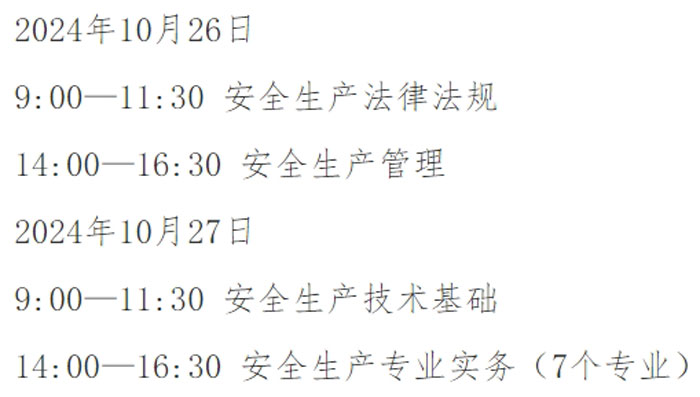 2024年10月26日

9:00—11:30 安全生产法律法规

14:00—16:30 安全生产管理

2024年10月27日

9:00—11:30 安全生产技术基础

14:00—16:30 安全生产专业实务（7个专业）